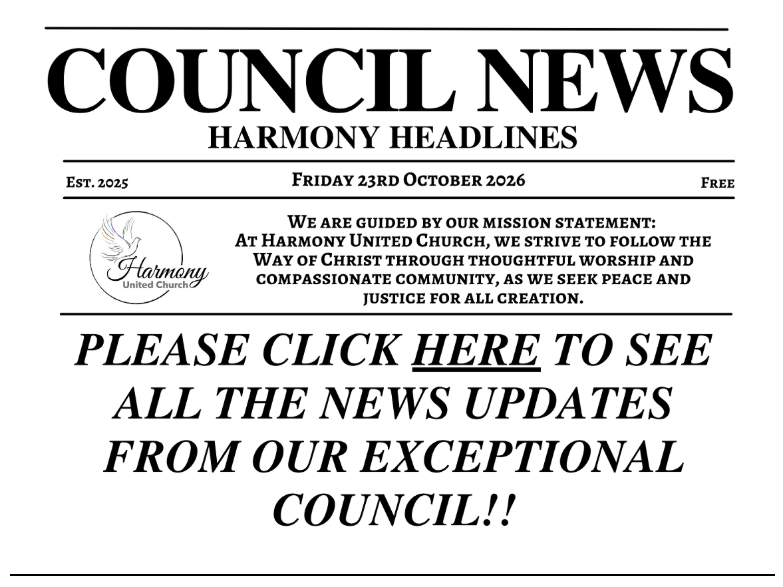 COUNCIL NEWS
HARMONY HEADLINES

Est. 2025 Friday 23rd October 2026 Free

Harmony
United Church

We are guided by our mission statement:
At Harmony United Church, we strive to follow the Way of Christ through thoughtful worship and compassionate community, as we seek peace and justice for all creation.

PLEASE CLICK HERE TO SEE ALL THE NEWS UPDATES FROM OUR EXCEPTIONAL COUNCIL!!